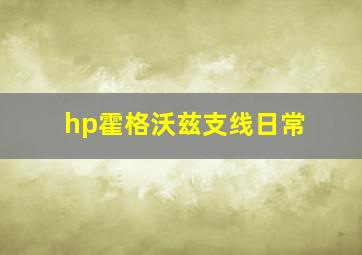 hp霍格沃兹支线日常